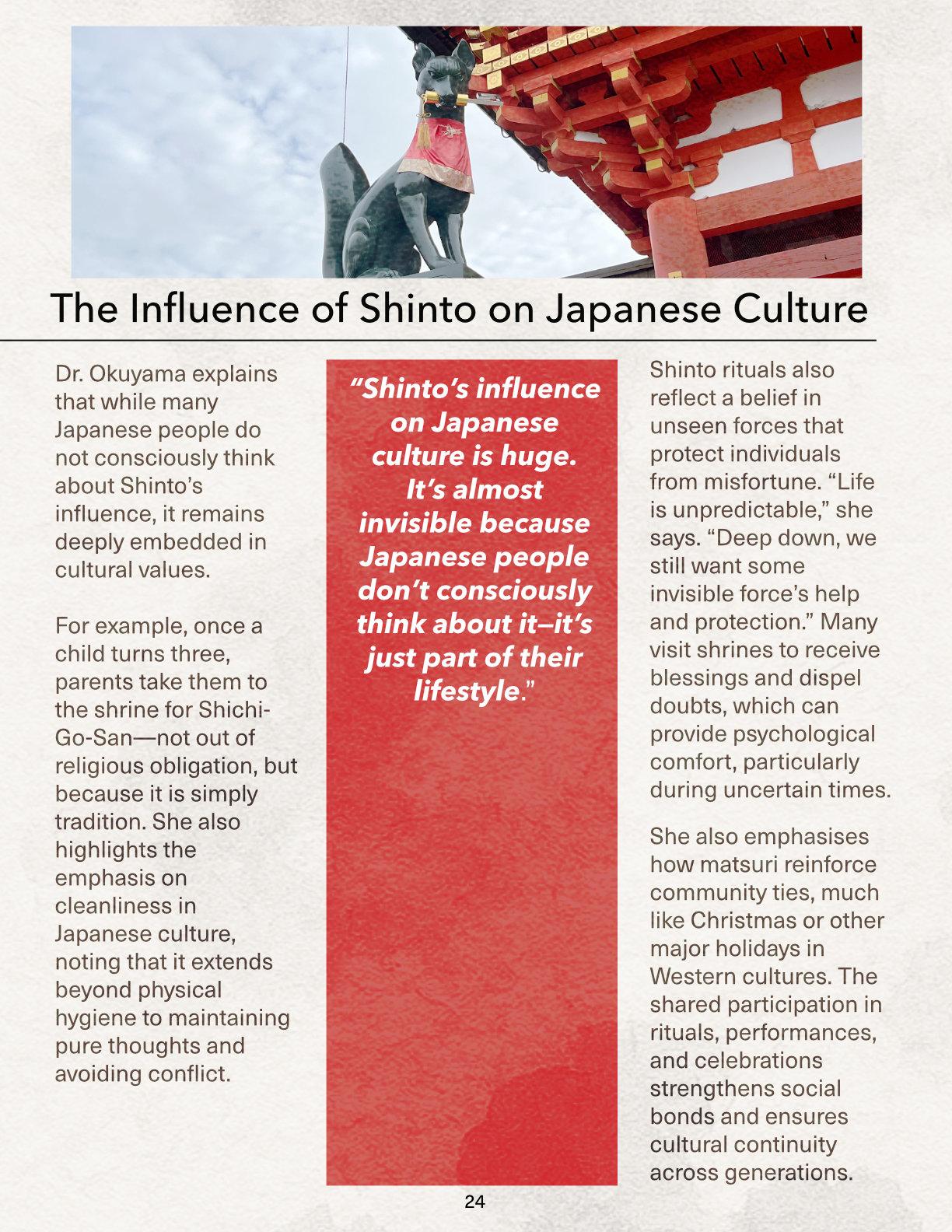 The Influence of Shinto on Japanese Culture

Dr. Okuyama explains that while many Japanese people do not consciously think about Shinto's influence, it remains deeply embedded in cultural values.

For example, once a child turns three, parents take them to the shrine for Shichi-Go-San—not out of religious obligation, but because it is simply tradition. She also highlights the emphasis on cleanliness in Japanese culture, noting that it extends beyond physical hygiene to maintaining pure thoughts and avoiding conflict.

"Shinto's influence on Japanese culture is huge. It's almost invisible because Japanese people don't consciously think about it–it's just part of their lifestyle."

Shinto rituals also reflect a belief in unseen forces that protect individuals from misfortune. "Life is unpredictable," she says. "Deep down, we still want some invisible force's help and protection." Many visit shrines to receive blessings and dispel doubts, which can provide psychological comfort, particularly during uncertain times.

She also emphasises how matsuri reinforce community ties, much like Christmas or other major holidays in Western cultures. The shared participation in rituals, performances, and celebrations strengthens social bonds and ensures cultural continuity across generations.

24